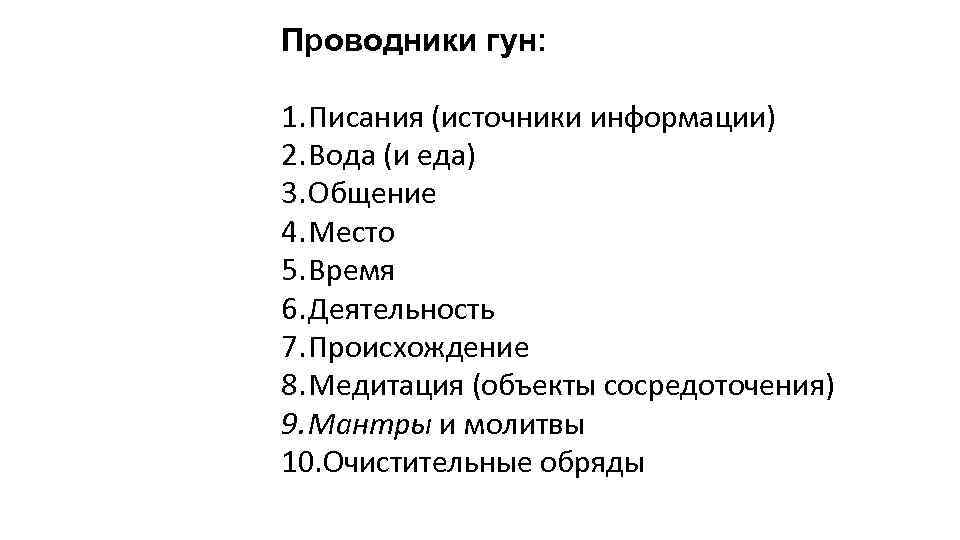 Проводники гун:

1.Писания (источники информации)
2.Вода (и еда)
3.Общение
4.Место
5.Время
6.Деятельность
7.Происхождение
8.Медитация (объекты сосредоточения)
9.Мантры и молитвы
10.Очистительные обряды